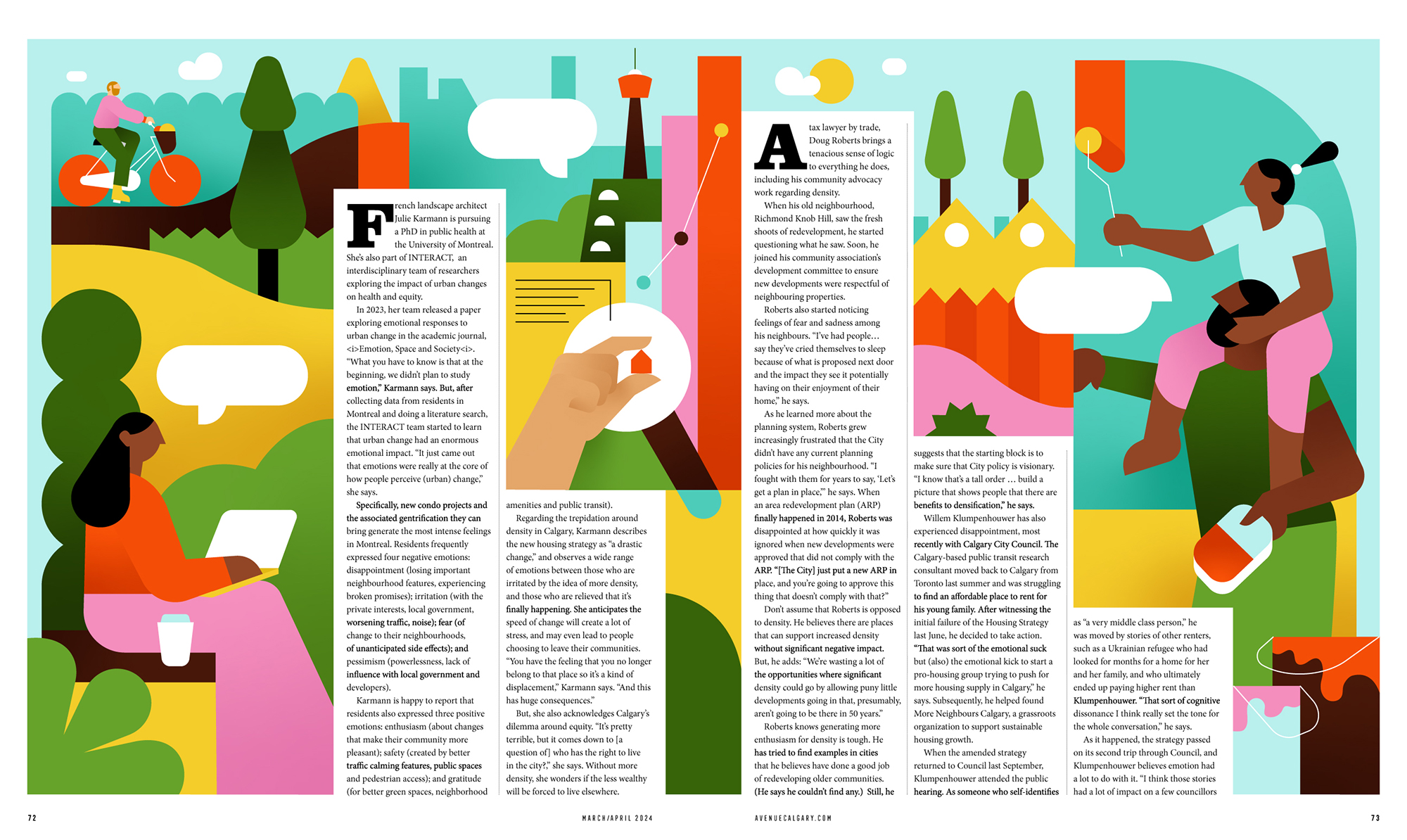 French landscape architect Julie Karmann is pursuing a PhD in public health at the University of Montreal. She's also part of INTERACT, an interdisciplinary team of researchers exploring the impact of urban changes on health and equity.

In 2023, her team released a paper exploring emotional responses to urban change in the academic journal, <i>Emotion, Space and Society<i>. "What you have to know is that at the beginning, we didn't plan to study emotion," Karmann says. But, after collecting data from residents in Montreal and doing a literature search, the INTERACT team started to learn that urban change had an enormous emotional impact. "It just came out that emotions were really at the core of how people perceive (urban) change," she says.

Specifically, new condo projects and the associated gentrification they can bring generate the most intense feelings in Montreal. Residents frequently expressed four negative emotions: disappointment (losing important neighbourhood features, experiencing broken promises); irritation (with the private interests, local government, worsening traffic, noise); fear (of change to their neighbourhoods, of unanticipated side effects); and pessimism (powerlessness, lack of influence with local government and developers).

Karmann is happy to report that residents also expressed three positive emotions: enthusiasm (about changes that make their community more pleasant); safety (created by better traffic calming features, public spaces and pedestrian access); and gratitude (for better green spaces, neighborhood amenities and public transit).

Regarding the trepidation around density in Calgary, Karmann describes the new housing strategy as "a drastic change," and observes a wide range of emotions between those who are irritated by the idea of more density, and those who are relieved that it's finally happening. She anticipates the speed of change will create a lot of stress, and may even lead to people choosing to leave their communities. "You have the feeling that you no longer belong to that place so it's a kind of displacement," Karmann says. "And this has huge consequences."

But, she also acknowledges Calgary's dilemma around equity. "It's pretty terrible, but it comes down to [a question of] who has the right to live in the city?," she says. Without more density, she wonders if the less wealthy will be forced to live elsewhere.

A tax lawyer by trade, Doug Roberts brings a tenacious sense of logic to everything he does, including his community advocacy work regarding density.

When his old neighbourhood, Richmond Knob Hill, saw the fresh shoots of redevelopment, he started questioning what he saw. Soon, he joined his community association's development committee to ensure new developments were respectful of neighbouring properties.

Roberts also started noticing feelings of fear and sadness among his neighbours. "I've had people… say they've cried themselves to sleep because of what is proposed next door and the impact they see it potentially having on their enjoyment of their home," he says.

As he learned more about the planning system, Roberts grew increasingly frustrated that the City didn't have any current planning policies for his neighbourhood. "I fought with them for years to say, 'Let's get a plan in place,'" he says. When an area redevelopment plan (ARP) finally happened in 2014, Roberts was disappointed at how quickly it was ignored when new developments were approved that did not comply with the ARP. "[The City] just put a new ARP in place, and you're going to approve this thing that doesn't comply with that?"

Don't assume that Roberts is opposed to density. He believes there are places that can support increased density without significant negative impact. But, he adds: "We're wasting a lot of the opportunities where significant density could go by allowing puny little developments going in that, presumably, aren't going to be there in 50 years."

Roberts knows generating more enthusiasm for density is tough. He has tried to find examples in cities that he believes have done a good job of redeveloping older communities. (He says he couldn't find any.) Still, he suggests that the starting block is to make sure that City policy is visionary. "I know that's a tall order … build a picture that shows people that there are benefits to densification," he says.

Willem Klumpenhouwer has also experienced disappointment, most recently with Calgary City Council. The Calgary-based public transit research consultant moved back to Calgary from Toronto last summer and was struggling to find an affordable place to rent for his young family. After witnessing the initial failure of the Housing Strategy last June, he decided to take action. "That was sort of the emotional suck but (also) the emotional kick to start a pro-housing group trying to push for more housing supply in Calgary," he says. Subsequently, he helped found More Neighbours Calgary, a grassroots organization to support sustainable housing growth.

When the amended strategy returned to Council last September, Klumpenhouwer attended the public hearing. As someone who self-identifies as "a very middle class person," he was moved by stories of other renters, such as a Ukrainian refugee who had looked for months for a home for her and her family, and who ultimately ended up paying higher rent than Klumpenhouwer. "That sort of cognitive dissonance I think really set the tone for the whole conversation," he says.

As it happened, the strategy passed on its second trip through Council, and Klumpenhouwer believes emotion had a lot to do with it. "I think those stories had a lot of impact on a few councillors

72 MARCH/APRIL 2024 AVENUECALGARY.COM 73